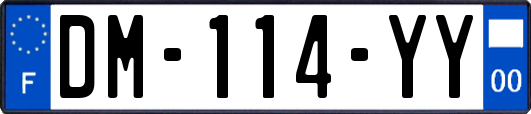 F
DM-114-YY
00